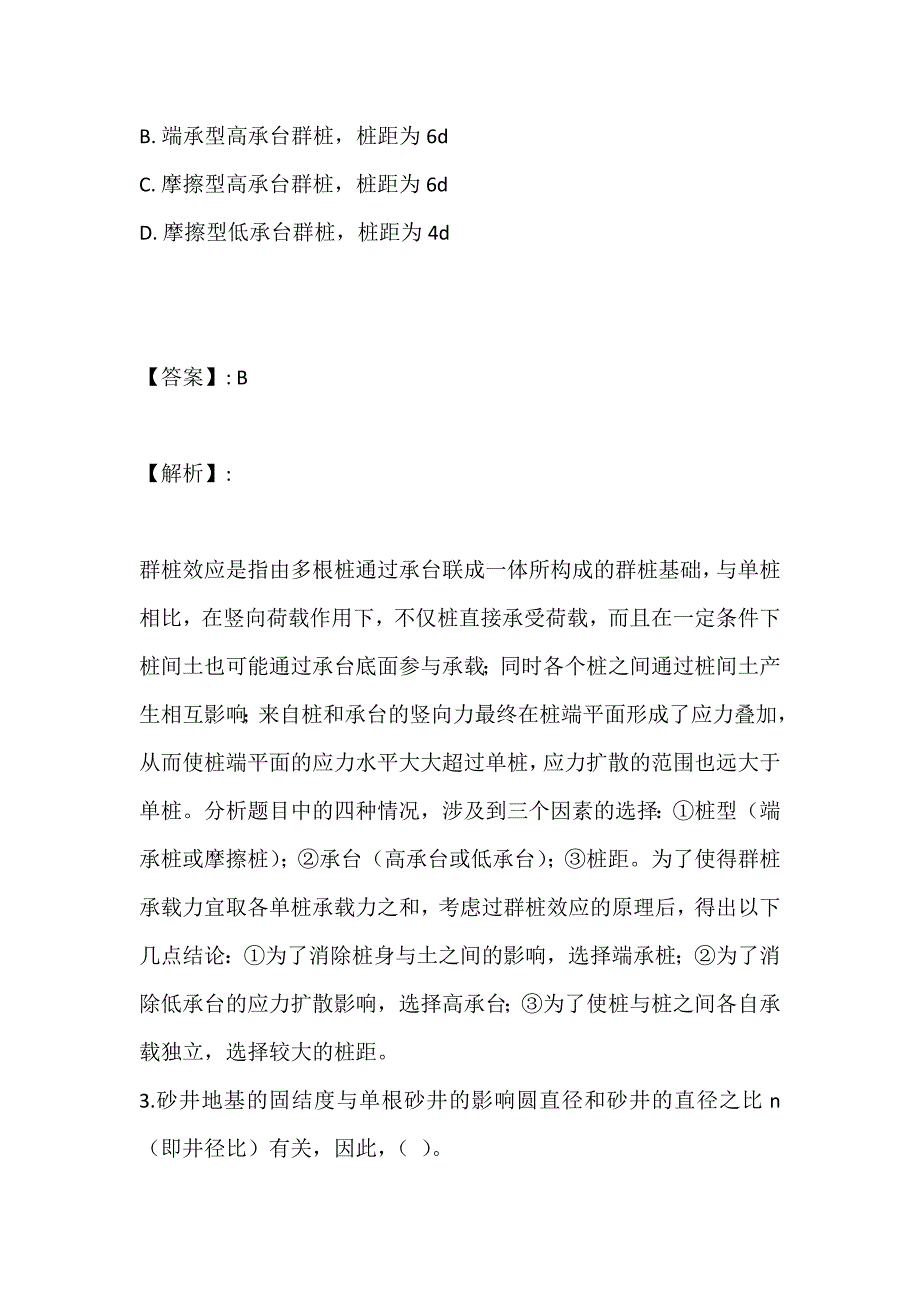 B. 端承型高承台群桩，桩距为 6d

C. 摩擦型高承台群桩，桩距为 6d

D. 摩擦型低承台群桩，桩距为 4d

【答案】: B

【解析】:

群桩效应是指由多根桩通过承台联成一体所构成的群桩基础，与单桩相比，在竖向荷载作用下，不仅桩直接承受荷载，而且在一定条件下桩间土也可能通过承台底面参与承载；同时各个桩之间通过桩间土产生相互影响；来自桩和承台的竖向力最终在桩端平面形成了应力叠加，从而使桩端平面的应力水平大大超过单桩，应力扩散的范围也远大于单桩。分析题目中的四种情况，涉及到三个因素的选择：①桩型（端承桩或摩擦桩）；②承台（高承台或低承台）；③桩距。为了使得群桩承载力宜取各单桩承载力之和，考虑过群桩效应的原理后，得出以下几点结论：①为了消除桩身与土之间的影响，选择端承桩；②为了消除低承台的应力扩散影响，选择高承台；③为了使桩与桩之间各自承载独立，选择较大的桩距。

3.砂井地基的固结度与单根砂井的影响圆直径和砂井的直径之比 n（即井径比）有关，因此，（ ）。